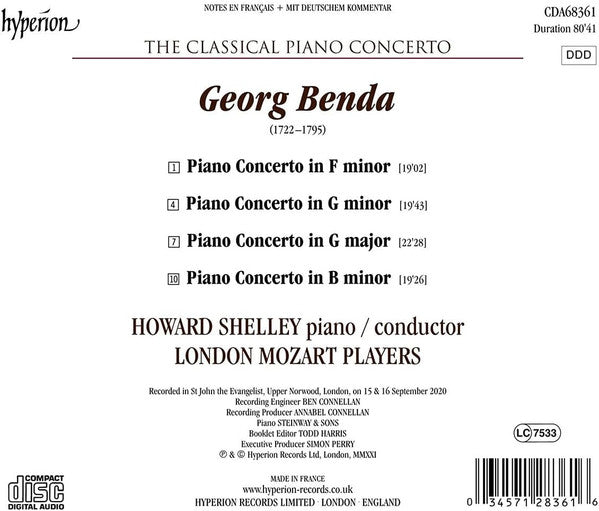 hyperion

NOTES EN FRANÇAIS + MIT DEUTSCHEM KOMMENTAR

CDA68361
Duration 80'41

DDD

THE CLASSICAL PIANO CONCERTO

Georg Benda

(1722–1795)

1 Piano Concerto in F minor [19'02]

4 Piano Concerto in G minor [19'43]

7 Piano Concerto in G major [22'28]

10 Piano Concerto in B minor [19'26]

HOWARD SHELLEY piano / conductor
LONDON MOZART PLAYERS

Recorded in St John the Evangelist, Upper Norwood, London, on 15 & 16 September 2020
Recording Engineer BEN CONNELLAN
Recording Producer ANNABEL CONNELLAN
Piano STEINWAY & SONS
Booklet Editor TODD HARRIS
Executive Producer SIMON PERRY
℗ & © Hyperion Records Ltd, London, MMXXI

LC 7533

COMPACT
disc
DIGITAL AUDIO

MADE IN FRANCE
www.hyperion-records.co.uk
HYPERION RECORDS LIMITED · LONDON · ENGLAND

0 34571 28361 6